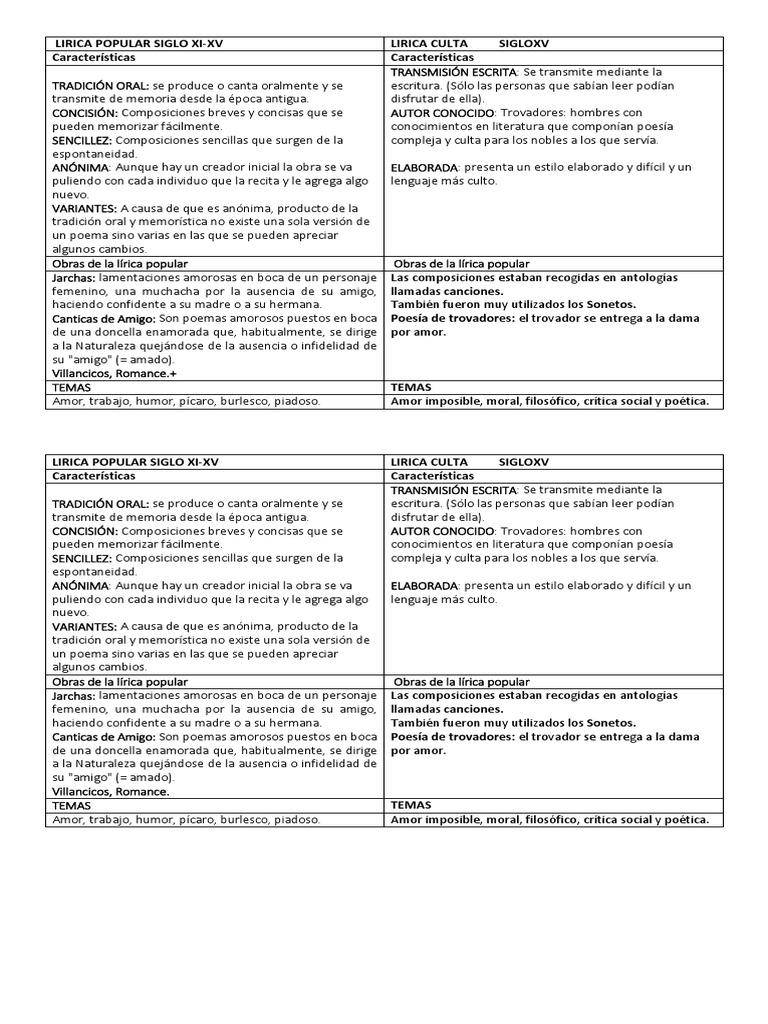 | LIRICA POPULAR SIGLO XI-XV | LIRICA CULTA SIGLOXV |
|---|---|
| Características | Características |
| TRADICIÓN ORAL: se produce o canta oralmente y se transmite de memoria desde la época antigua. CONCISIÓN: Composiciones breves y concisas que se pueden memorizar fácilmente. SENCILLEZ: Composiciones sencillas que surgen de la espontaneidad. ANÓNIMA: Aunque hay un creador inicial la obra se va puliendo con cada individuo que la recita y le agrega algo nuevo. VARIANTES: A causa de que es anónima, producto de la tradición oral y memorística no existe una sola versión de un poema sino varias en las que se pueden apreciar algunos cambios. | TRANSMISIÓN ESCRITA: Se transmite mediante la escritura. (Sólo las personas que sabían leer podían disfrutar de ella). AUTOR CONOCIDO: Trovadores: hombres con conocimientos en literatura que componían poesía compleja y culta para los nobles a los que servía. ELABORADA: presenta un estilo elaborado y difícil y un lenguaje más culto. |
| Obras de la lírica popular | Obras de la lírica popular |
| Jarchas: lamentaciones amorosas en boca de un personaje femenino, una muchacha por la ausencia de su amigo, haciendo confidente a su madre o a su hermana. Canticas de Amigo: Son poemas amorosos puestos en boca de una doncella enamorada que, habitualmente, se dirige a la Naturaleza quejándose de la ausencia o infidelidad de su "amigo" (= amado). Villancicos, Romance.+ | Las composiciones estaban recogidas en antologías llamadas canciones. También fueron muy utilizados los Sonetos. Poesía de trovadores: el trovador se entrega a la dama por amor. |
| TEMAS | TEMAS |
| Amor, trabajo, humor, pícaro, burlesco, piadoso. | Amor imposible, moral, filosófico, crítica social y poética. |

| LIRICA POPULAR SIGLO XI-XV | LIRICA CULTA SIGLOXV |
|---|---|
| Características | Características |
| TRADICIÓN ORAL: se produce o canta oralmente y se transmite de memoria desde la época antigua. CONCISIÓN: Composiciones breves y concisas que se pueden memorizar fácilmente. SENCILLEZ: Composiciones sencillas que surgen de la espontaneidad. ANÓNIMA: Aunque hay un creador inicial la obra se va puliendo con cada individuo que la recita y le agrega algo nuevo. VARIANTES: A causa de que es anónima, producto de la tradición oral y memorística no existe una sola versión de un poema sino varias en las que se pueden apreciar algunos cambios. | TRANSMISIÓN ESCRITA: Se transmite mediante la escritura. (Sólo las personas que sabían leer podían disfrutar de ella). AUTOR CONOCIDO: Trovadores: hombres con conocimientos en literatura que componían poesía compleja y culta para los nobles a los que servía. ELABORADA: presenta un estilo elaborado y difícil y un lenguaje más culto. |
| Obras de la lírica popular | Obras de la lírica popular |
| Jarchas: lamentaciones amorosas en boca de un personaje femenino, una muchacha por la ausencia de su amigo, haciendo confidente a su madre o a su hermana. Canticas de Amigo: Son poemas amorosos puestos en boca de una doncella enamorada que, habitualmente, se dirige a la Naturaleza quejándose de la ausencia o infidelidad de su "amigo" (= amado). Villancicos, Romance. | Las composiciones estaban recogidas en antologías llamadas canciones. También fueron muy utilizados los Sonetos. Poesía de trovadores: el trovador se entrega a la dama por amor. |
| TEMAS | TEMAS |
| Amor, trabajo, humor, pícaro, burlesco, piadoso. | Amor imposible, moral, filosófico, crítica social y poética. |